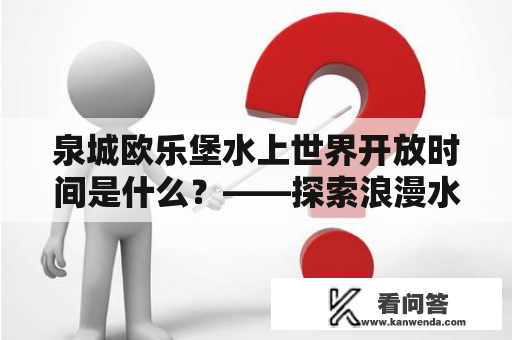 泉城欧乐堡水上世界开放时间是什么？——探索浪漫水

看问答
www.kanwenda.com